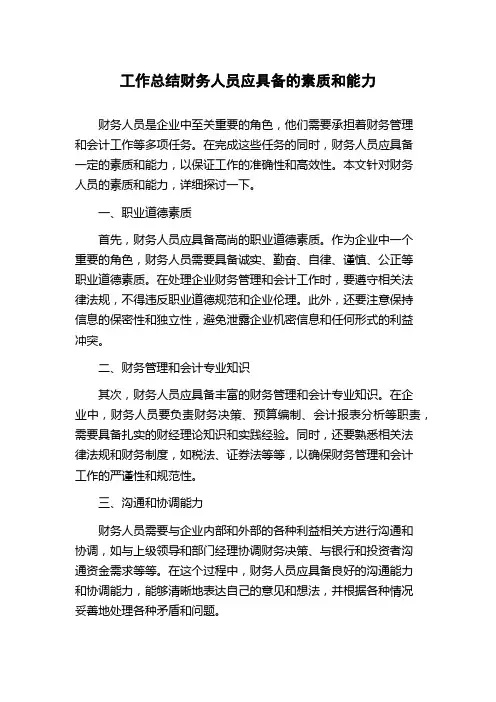 工作总结财务人员应具备的素质和能力

财务人员是企业中至关重要的角色，他们需要承担着财务管理和会计工作等多项任务。在完成这些任务的同时，财务人员应具备一定的素质和能力，以保证工作的准确性和高效性。本文针对财务人员的素质和能力，详细探讨一下。

一、职业道德素质

首先，财务人员应具备高尚的职业道德素质。作为企业中一个重要的角色，财务人员需要具备诚实、勤奋、自律、谨慎、公正等职业道德素质。在处理企业财务管理和会计工作时，要遵守相关法律法规，不得违反职业道德规范和企业伦理。此外，还要注意保持信息的保密性和独立性，避免泄露企业机密信息和任何形式的利益冲突。

二、财务管理和会计专业知识

其次，财务人员应具备丰富的财务管理和会计专业知识。在企业中，财务人员要负责财务决策、预算编制、会计报表分析等职责，需要具备扎实的财经理论知识和实践经验。同时，还要熟悉相关法律法规和财务制度，如税法、证券法等等，以确保财务管理和会计工作的严谨性和规范性。

三、沟通和协调能力

财务人员需要与企业内部和外部的各种利益相关方进行沟通和协调，如与上级领导和部门经理协调财务决策、与银行和投资者沟通资金需求等等。在这个过程中，财务人员应具备良好的沟通能力和协调能力，能够清晰地表达自己的意见和想法，并根据各种情况妥善地处理各种矛盾和问题。